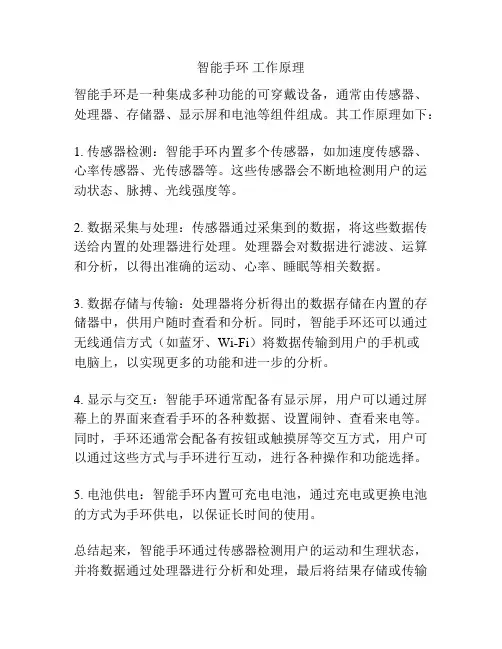 智能手环 工作原理

智能手环是一种集成多种功能的可穿戴设备，通常由传感器、处理器、存储器、显示屏和电池等组件组成。其工作原理如下：

1. 传感器检测：智能手环内置多个传感器，如加速度传感器、心率传感器、光传感器等。这些传感器会不断地检测用户的运动状态、脉搏、光线强度等。

2. 数据采集与处理：传感器通过采集到的数据，将这些数据传送给内置的处理器进行处理。处理器会对数据进行滤波、运算和分析，以得出准确的运动、心率、睡眠等相关数据。

3. 数据存储与传输：处理器将分析得出的数据存储在内置的存储器中，供用户随时查看和分析。同时，智能手环还可以通过无线通信方式（如蓝牙、Wi-Fi）将数据传输到用户的手机或电脑上，以实现更多的功能和进一步的分析。

4. 显示与交互：智能手环通常配备有显示屏，用户可以通过屏幕上的界面来查看手环的各种数据、设置闹钟、查看来电等。同时，手环还通常会配备有按钮或触摸屏等交互方式，用户可以通过这些方式与手环进行互动，进行各种操作和功能选择。

5. 电池供电：智能手环内置可充电电池，通过充电或更换电池的方式为手环供电，以保证长时间的使用。

总结起来，智能手环通过传感器检测用户的运动和生理状态，并将数据通过处理器进行分析和处理，最后将结果存储或传输